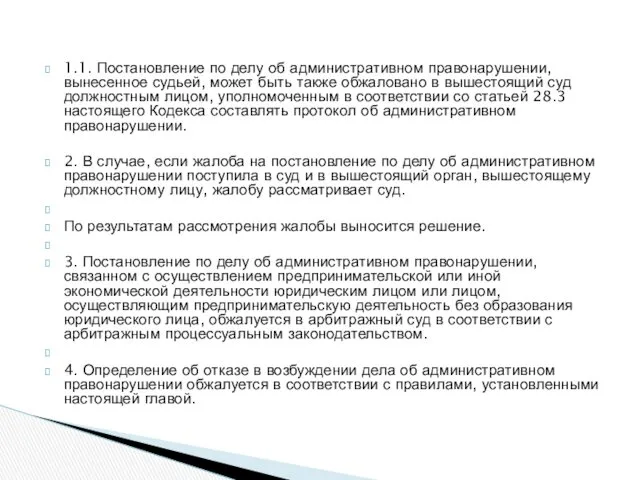 1.1. Постановление по делу об административном правонарушении, вынесенное судьей, может быть также обжаловано в вышестоящий суд должностным лицом, уполномоченным в соответствии со статьей 28.3 настоящего Кодекса составлять протокол об административном правонарушении.

2. В случае, если жалоба на постановление по делу об административном правонарушении поступила в суд и в вышестоящий орган, вышестоящему должностному лицу, жалобу рассматривает суд.

По результатам рассмотрения жалобы выносится решение.

3. Постановление по делу об административном правонарушении, связанном с осуществлением предпринимательской или иной экономической деятельности юридическим лицом или лицом, осуществляющим предпринимательскую деятельность без образования юридического лица, обжалуется в арбитражный суд в соответствии с арбитражным процессуальным законодательством.

4. Определение об отказе в возбуждении дела об административном правонарушении обжалуется в соответствии с правилами, установленными настоящей главой.